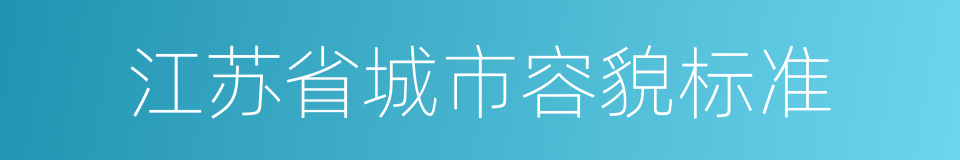 江苏省城市容貌标准